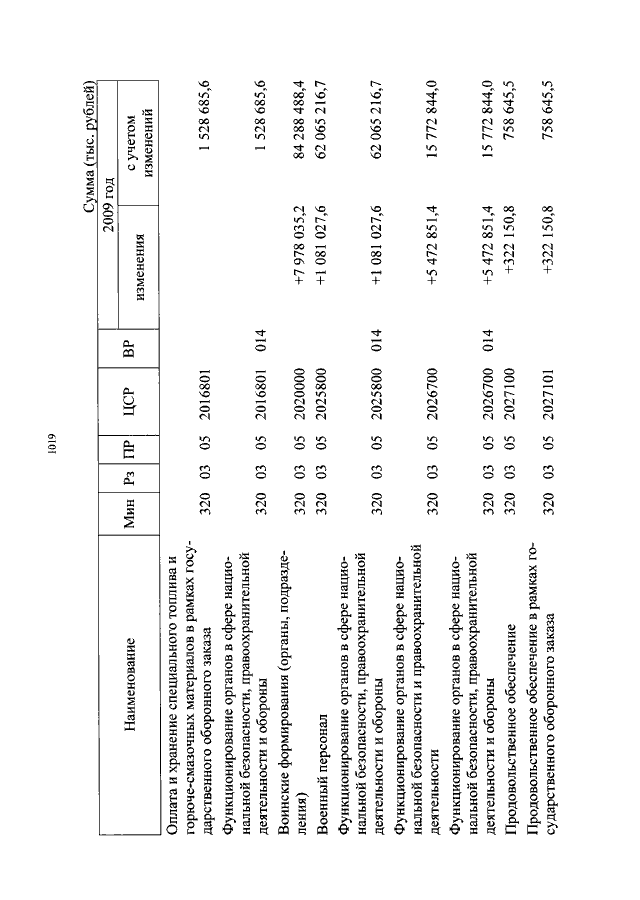 1019

Сумма (тыс. рублей)

| Наименование | Мин | Рз | ПР | ЦСР | ВР | 2009 год изменения | 2009 год с учетом изменений |
|---|---|---|---|---|---|---|---|
| Оплата и хранение специального топлива и горюче-смазочных материалов в рамках государственного оборонного заказа | 320 | 03 | 05 | 2016801 | | | 1 528 685,6 |
| Функционирование органов в сфере национальной безопасности, правоохранительной деятельности и обороны | 320 | 03 | 05 | 2016801 | 014 | | 1 528 685,6 |
| Воинские формирования (органы, подразделения) | 320 | 03 | 05 | 2020000 | | +7 978 035,2 | 84 288 488,4 |
| Военный персонал | 320 | 03 | 05 | 2025800 | | +1 081 027,6 | 62 065 216,7 |
| Функционирование органов в сфере национальной безопасности, правоохранительной деятельности и обороны | 320 | 03 | 05 | 2025800 | 014 | +1 081 027,6 | 62 065 216,7 |
| Функционирование органов в сфере национальной безопасности и правоохранительной деятельности | 320 | 03 | 05 | 2026700 | | +5 472 851,4 | 15 772 844,0 |
| Функционирование органов в сфере национальной безопасности, правоохранительной деятельности и обороны | 320 | 03 | 05 | 2026700 | 014 | +5 472 851,4 | 15 772 844,0 |
| Продовольственное обеспечение | 320 | 03 | 05 | 2027100 | | +322 150,8 | 758 645,5 |
| Продовольственное обеспечение в рамках государственного оборонного заказа | 320 | 03 | 05 | 2027101 | | +322 150,8 | 758 645,5 |